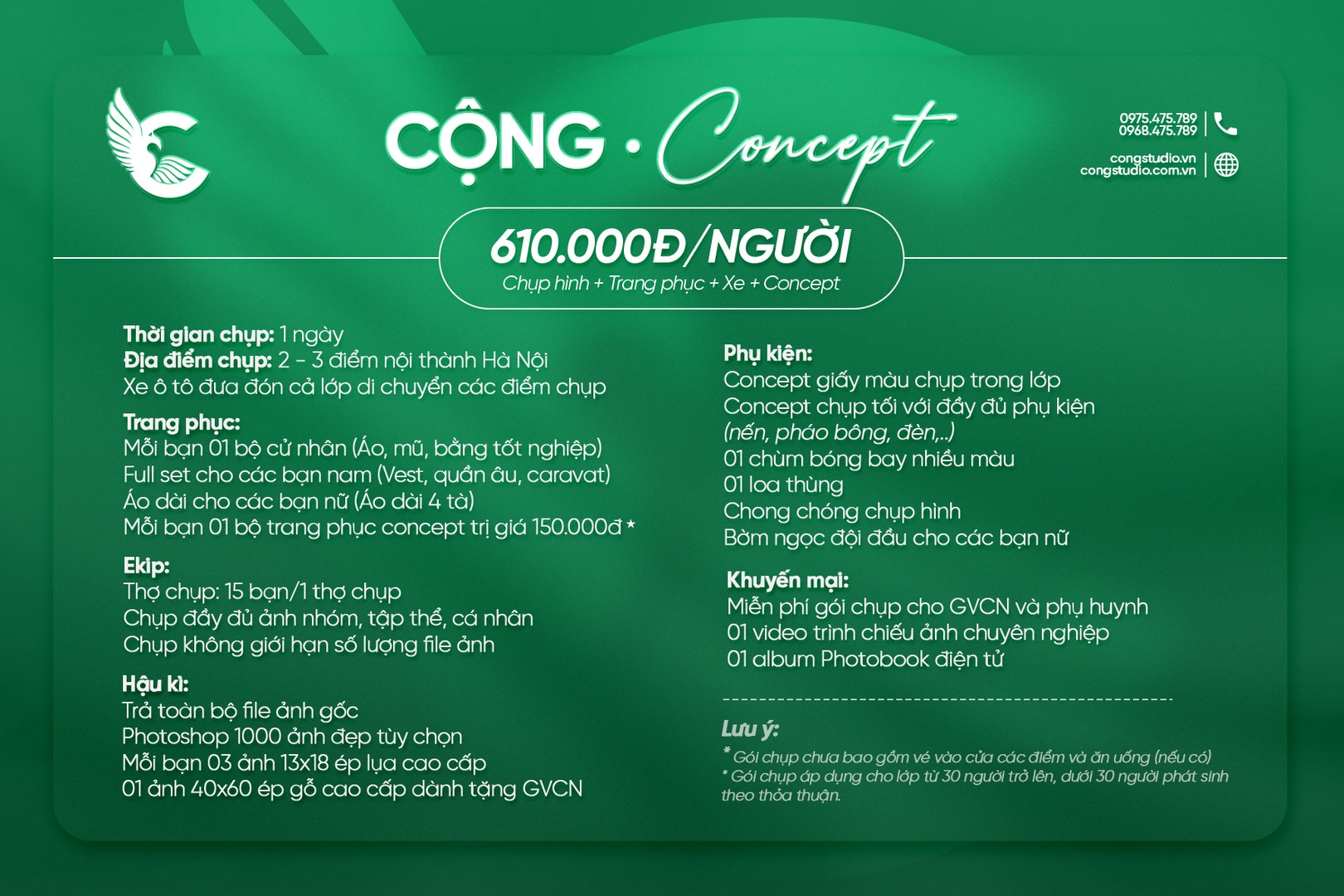 CỘNG · Concept

0975.475.789
0968.475.789

congstudio.vn
congstudio.com.vn

610.000Đ/NGƯỜI
Chụp hình + Trang phục + Xe + Concept

Thời gian chụp: 1 ngày
Địa điểm chụp: 2 - 3 điểm nội thành Hà Nội
Xe ô tô đưa đón cả lớp di chuyển các điểm chụp

Trang phục:
Mỗi bạn 01 bộ cử nhân (Áo, mũ, bằng tốt nghiệp)
Full set cho các bạn nam (Vest, quần âu, caravat)
Áo dài cho các bạn nữ (Áo dài 4 tà)
Mỗi bạn 01 bộ trang phục concept trị giá 150.000đ *

Ekip:
Thợ chụp: 15 bạn/1 thợ chụp
Chụp đầy đủ ảnh nhóm, tập thể, cá nhân
Chụp không giới hạn số lượng file ảnh

Hậu kì:
Trả toàn bộ file ảnh gốc
Photoshop 1000 ảnh đẹp tùy chọn
Mỗi bạn 03 ảnh 13x18 ép lụa cao cấp
01 ảnh 40x60 ép gỗ cao cấp dành tặng GVCN

Phụ kiện:
Concept giấy màu chụp trong lớp
Concept chụp tối với đầy đủ phụ kiện
(nến, pháo bông, đèn,..)
01 chùm bóng bay nhiều màu
01 loa thùng
Chong chóng chụp hình
Bờm ngọc đội đầu cho các bạn nữ

Khuyến mại:
Miễn phí gói chụp cho GVCN và phụ huynh
01 video trình chiếu ảnh chuyên nghiệp
01 album Photobook điện tử

Lưu ý:
* Gói chụp chưa bao gồm vé vào cửa các điểm và ăn uống (nếu có)
* Gói chụp áp dụng cho lớp từ 30 người trở lên, dưới 30 người phát sinh theo thỏa thuận.